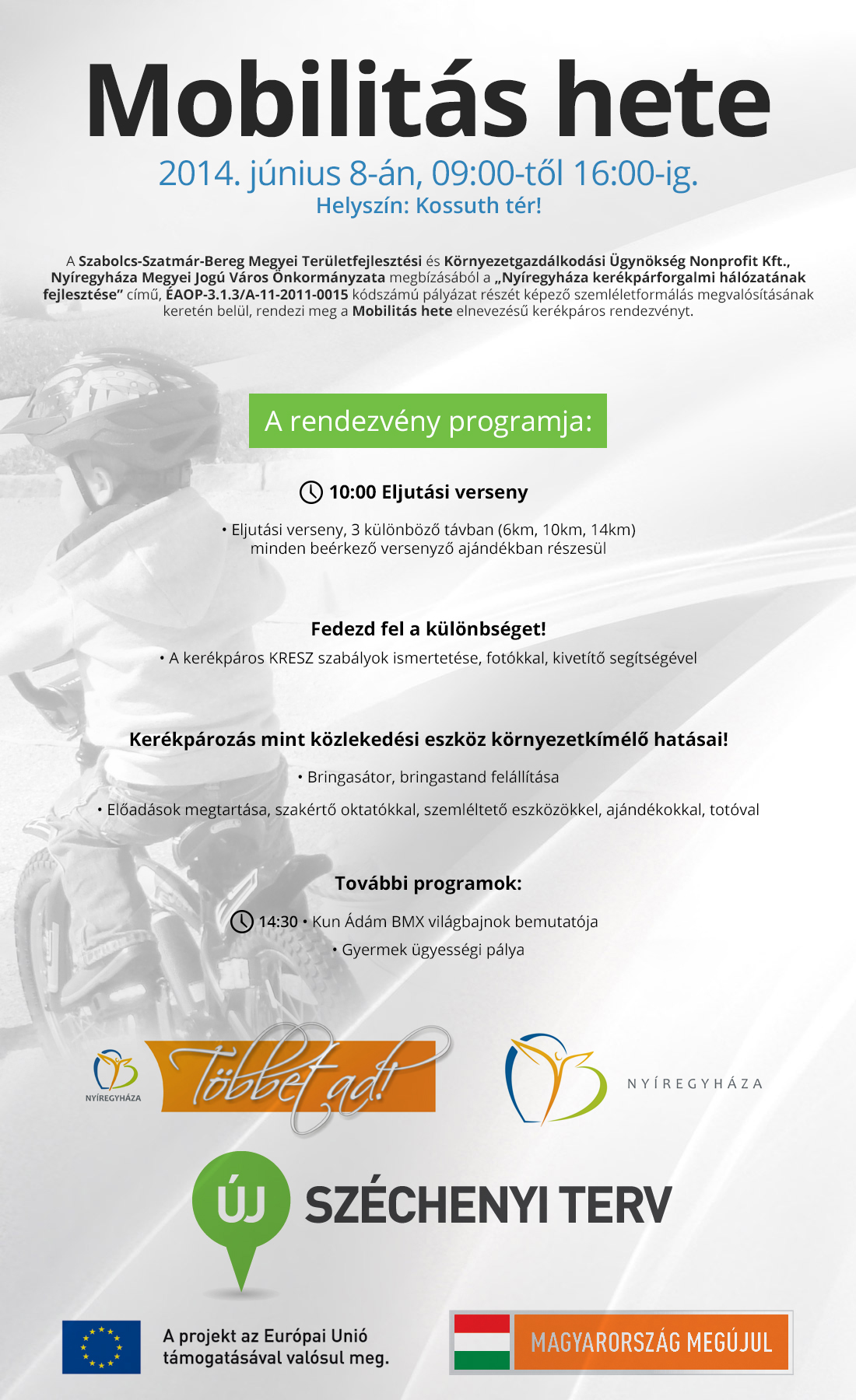 Mobilitás hete

2014. június 8-án, 09:00-től 16:00-ig.
Helyszín: Kossuth tér!

A Szabolcs-Szatmár-Bereg Megyei Területfejlesztési és Környezetgazdálkodási Ügynökség Nonprofit Kft., Nyíregyháza Megyei Jogú Város Önkormányzata megbízásából a „Nyíregyháza kerékpárforgalmi hálózatának fejlesztése" című, ÉAOP-3.1.3/A-11-2011-0015 kódszámú pályázat részét képező szemléletformálás megvalósításának keretén belül, rendezi meg a Mobilitás hete elnevezésű kerékpáros rendezvényt.

A rendezvény programja:

10:00 Eljutási verseny

• Eljutási verseny, 3 különböző távban (6km, 10km, 14km)
minden beérkező versenyző ajándékban részesül

Fedezd fel a különbséget!

• A kerékpáros KRESZ szabályok ismertetése, fotókkal, kivetítő segítségével

Kerékpározás mint közlekedési eszköz környezetkímélő hatásai!

• Bringasátor, bringastand felállítása

• Előadások megtartása, szakértő oktatókkal, szemléltető eszközökkel, ajándékokkal, totóval

További programok:

14:30 • Kun Ádám BMX világbajnok bemutatója
• Gyermek ügyességi pálya

NYÍREGYHÁZA
Többet ad!

NYÍREGYHÁZA

ÚJ SZÉCHENYI TERV

A projekt az Európai Unió
támogatásával valósul meg.

MAGYARORSZÁG MEGÚJUL